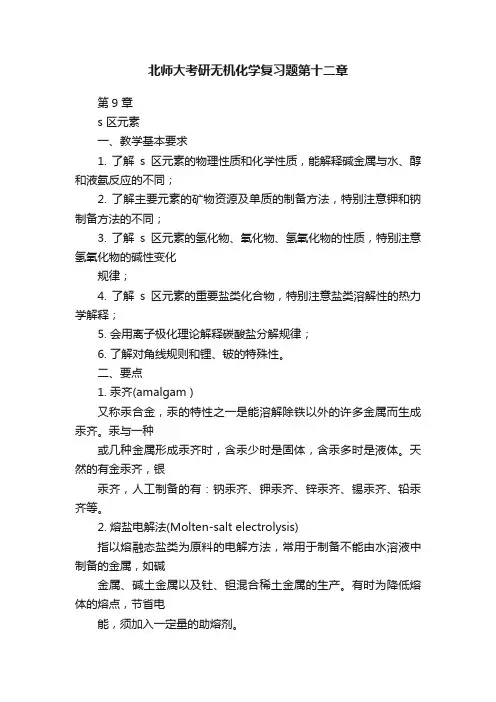 北师大考研无机化学复习题第十二章

第 9 章

s 区元素

一、教学基本要求

1. 了解 s 区元素的物理性质和化学性质，能解释碱金属与水、醇和液氨反应的不同；

2. 了解主要元素的矿物资源及单质的制备方法，特别注意钾和钠制备方法的不同；

3. 了解 s 区元素的氢化物、氧化物、氢氧化物的性质，特别注意氢氧化物的碱性变化

规律；

4. 了解 s 区元素的重要盐类化合物，特别注意盐类溶解性的热力学解释；

5. 会用离子极化理论解释碳酸盐分解规律；

6. 了解对角线规则和锂、铍的特殊性。

二、要点

1. 汞齐(amalgam )

又称汞合金，汞的特性之一是能溶解除铁以外的许多金属而生成汞齐。汞与一种

或几种金属形成汞齐时，含汞少时是固体，含汞多时是液体。天然的有金汞齐，银

汞齐，人工制备的有：钠汞齐、钾汞齐、锌汞齐、锡汞齐、铅汞齐等。

2. 熔盐电解法(Molten-salt electrolysis)

指以熔融态盐类为原料的电解方法，常用于制备不能由水溶液中制备的金属，如碱

金属、碱土金属以及钍、钽混合稀土金属的生产。有时为降低熔体的熔点，节省电

能，须加入一定量的助熔剂。